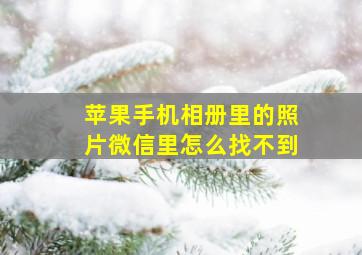 苹果手机相册里的照片微信里怎么找不到